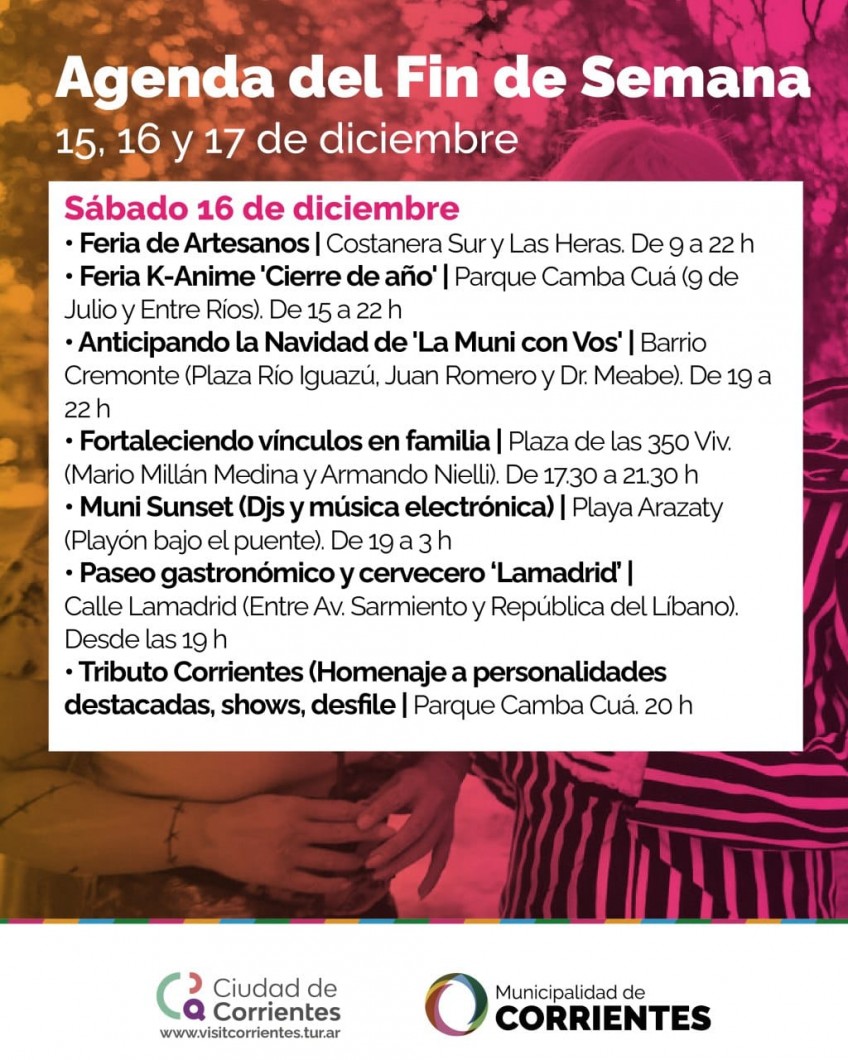 Agenda del Fin de Semana
15, 16 y 17 de diciembre

Sábado 16 de diciembre
• Feria de Artesanos | Costanera Sur y Las Heras. De 9 a 22 h
• Feria K-Anime 'Cierre de año' | Parque Camba Cuá (9 de Julio y Entre Ríos). De 15 a 22 h
• Anticipando la Navidad de 'La Muni con Vos' | Barrio Cremonte (Plaza Río Iguazú, Juan Romero y Dr. Meabe). De 19 a 22 h
• Fortaleciendo vínculos en familia | Plaza de las 350 Viv. (Mario Millán Medina y Armando Nielli). De 17.30 a 21.30 h
• Muni Sunset (Djs y música electrónica) | Playa Arazaty (Playón bajo el puente). De 19 a 3 h
• Paseo gastronómico y cervecero 'Lamadrid' | Calle Lamadrid (Entre Av. Sarmiento y República del Líbano). Desde las 19 h
• Tributo Corrientes (Homenaje a personalidades destacadas, shows, desfile | Parque Camba Cuá. 20 h

Ciudad de Corrientes
www.visitcorrientes.tur.ar

Municipalidad de CORRIENTES